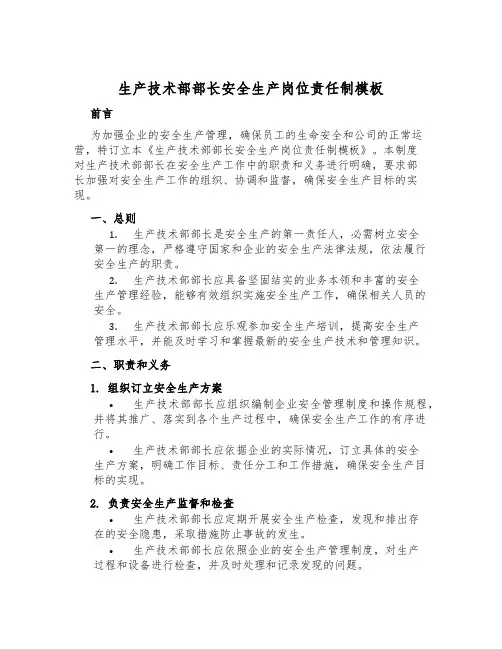 生产技术部部长安全生产岗位责任制模板

前言

为加强企业的安全生产管理，确保员工的生命安全和公司的正常运营，特订立本《生产技术部部长安全生产岗位责任制模板》。本制度对生产技术部部长在安全生产工作中的职责和义务进行明确，要求部长加强对安全生产工作的组织、协调和监督，确保安全生产目标的实现。

一、总则

1. 生产技术部部长是安全生产的第一责任人，必需树立安全第一的理念，严格遵守国家和企业的安全生产法律法规，依法履行安全生产的职责。

2. 生产技术部部长应具备坚固结实的业务本领和丰富的安全生产管理经验，能够有效组织实施安全生产工作，确保相关人员的安全。

3. 生产技术部部长应乐观参加安全生产培训，提高安全生产管理水平，并能及时学习和掌握最新的安全生产技术和管理知识。

二、职责和义务

1. 组织订立安全生产方案

• 生产技术部部长应组织编制企业安全管理制度和操作规程，并将其推广、落实到各个生产过程中，确保安全生产工作的有序进行。

• 生产技术部部长应依据企业的实际情况，订立具体的安全生产方案，明确工作目标、责任分工和工作措施，确保安全生产目标的实现。

2. 负责安全生产监督和检查

• 生产技术部部长应定期开展安全生产检查，发现和排出存在的安全隐患，采取措施防止事故的发生。

• 生产技术部部长应依照企业的安全生产管理制度，对生产过程和设备进行检查，并及时处理和记录发现的问题。